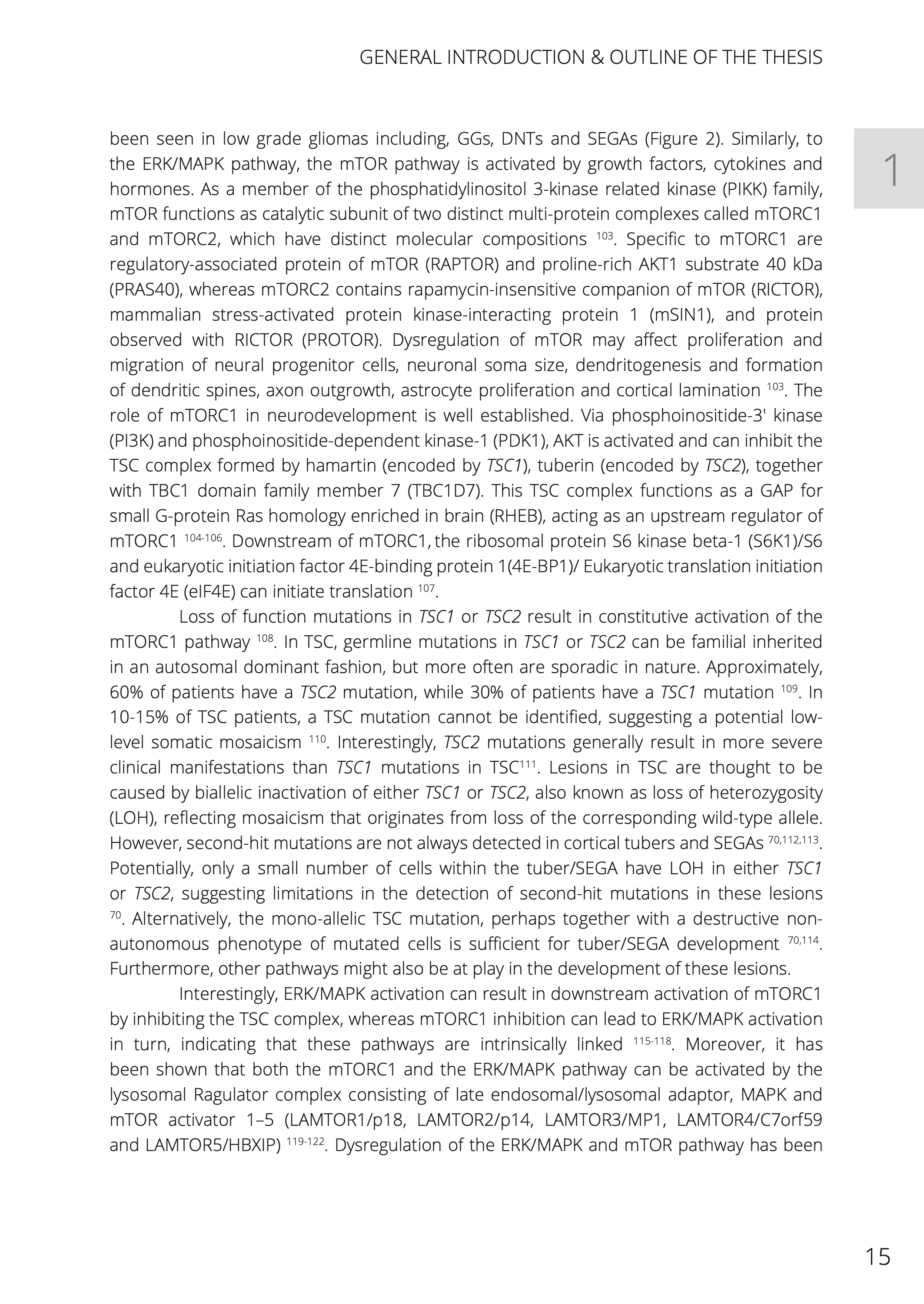 GENERAL INTRODUCTION & OUTLINE OF THE THESIS

1

been seen in low grade gliomas including, GGs, DNTs and SEGAs (Figure 2). Similarly, to the ERK/MAPK pathway, the mTOR pathway is activated by growth factors, cytokines and hormones. As a member of the phosphatidylinositol 3-kinase related kinase (PIKK) family, mTOR functions as catalytic subunit of two distinct multi-protein complexes called mTORC1 and mTORC2, which have distinct molecular compositions $^{103}$. Specific to mTORC1 are regulatory-associated protein of mTOR (RAPTOR) and proline-rich AKT1 substrate 40 kDa (PRAS40), whereas mTORC2 contains rapamycin-insensitive companion of mTOR (RICTOR), mammalian stress-activated protein kinase-interacting protein 1 (mSIN1), and protein observed with RICTOR (PROTOR). Dysregulation of mTOR may affect proliferation and migration of neural progenitor cells, neuronal soma size, dendritogenesis and formation of dendritic spines, axon outgrowth, astrocyte proliferation and cortical lamination $^{103}$. The role of mTORC1 in neurodevelopment is well established. Via phosphoinositide-3' kinase (PI3K) and phosphoinositide-dependent kinase-1 (PDK1), AKT is activated and can inhibit the TSC complex formed by hamartin (encoded by TSC1), tuberin (encoded by TSC2), together with TBC1 domain family member 7 (TBC1D7). This TSC complex functions as a GAP for small G-protein Ras homology enriched in brain (RHEB), acting as an upstream regulator of mTORC1 $^{104-106}$. Downstream of mTORC1, the ribosomal protein S6 kinase beta-1 (S6K1)/S6 and eukaryotic initiation factor 4E-binding protein 1(4E-BP1)/ Eukaryotic translation initiation factor 4E (eIF4E) can initiate translation $^{107}$.

Loss of function mutations in TSC1 or TSC2 result in constitutive activation of the mTORC1 pathway $^{108}$. In TSC, germline mutations in TSC1 or TSC2 can be familial inherited in an autosomal dominant fashion, but more often are sporadic in nature. Approximately, 60% of patients have a TSC2 mutation, while 30% of patients have a TSC1 mutation $^{109}$. In 10-15% of TSC patients, a TSC mutation cannot be identified, suggesting a potential low-level somatic mosaicism $^{110}$. Interestingly, TSC2 mutations generally result in more severe clinical manifestations than TSC1 mutations in TSC$^{111}$. Lesions in TSC are thought to be caused by biallelic inactivation of either TSC1 or TSC2, also known as loss of heterozygosity (LOH), reflecting mosaicism that originates from loss of the corresponding wild-type allele. However, second-hit mutations are not always detected in cortical tubers and SEGAs $^{70,112,113}$. Potentially, only a small number of cells within the tuber/SEGA have LOH in either TSC1 or TSC2, suggesting limitations in the detection of second-hit mutations in these lesions $^{70}$. Alternatively, the mono-allelic TSC mutation, perhaps together with a destructive non-autonomous phenotype of mutated cells is sufficient for tuber/SEGA development $^{70,114}$. Furthermore, other pathways might also be at play in the development of these lesions.

Interestingly, ERK/MAPK activation can result in downstream activation of mTORC1 by inhibiting the TSC complex, whereas mTORC1 inhibition can lead to ERK/MAPK activation in turn, indicating that these pathways are intrinsically linked $^{115-118}$. Moreover, it has been shown that both the mTORC1 and the ERK/MAPK pathway can be activated by the lysosomal Ragulator complex consisting of late endosomal/lysosomal adaptor, MAPK and mTOR activator 1–5 (LAMTOR1/p18, LAMTOR2/p14, LAMTOR3/MP1, LAMTOR4/C7orf59 and LAMTOR5/HBXIP) $^{119-122}$. Dysregulation of the ERK/MAPK and mTOR pathway has been

15